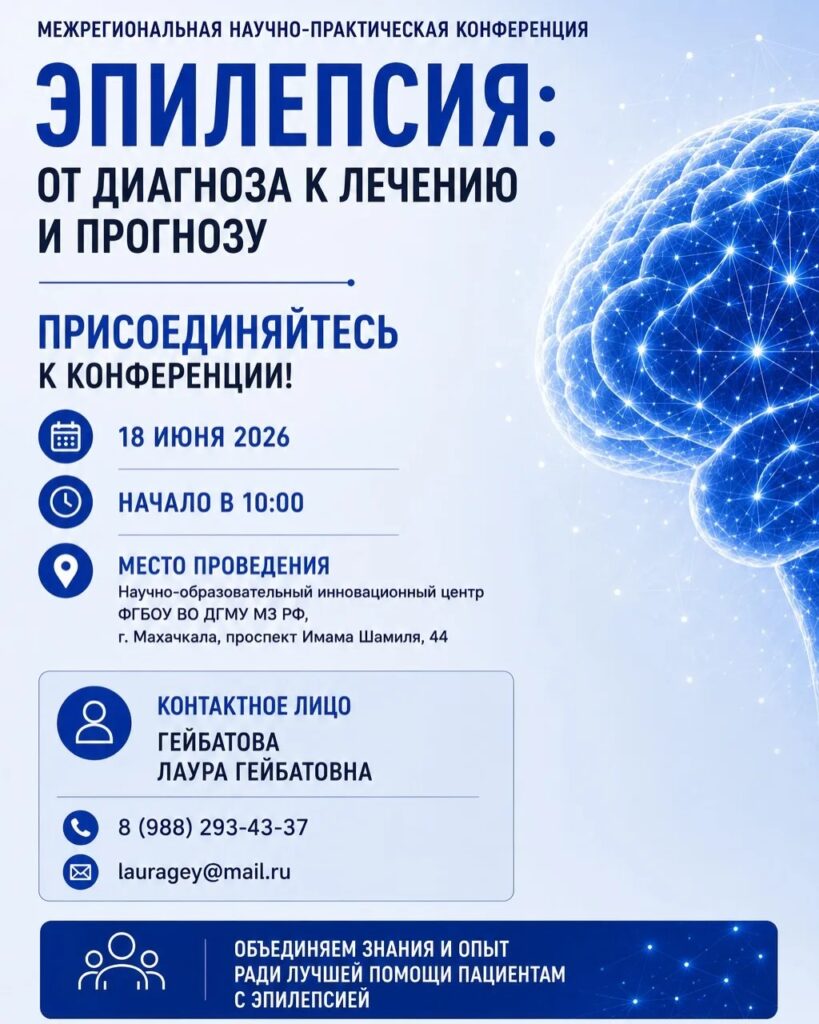 МЕЖРЕГИОНАЛЬНАЯ НАУЧНО-ПРАКТИЧЕСКАЯ КОНФЕРЕНЦИЯ

ЭПИЛЕПСИЯ:
ОТ ДИАГНОЗА К ЛЕЧЕНИЮ
И ПРОГНОЗУ

ПРИСОЕДИНЯЙТЕСЬ
К КОНФЕРЕНЦИИ!

18 ИЮНЯ 2026

НАЧАЛО В 10:00

МЕСТО ПРОВЕДЕНИЯ
Научно-образовательный инновационный центр
ФГБОУ ВО ДГМУ МЗ РФ,
г. Махачкала, проспект Имама Шамиля, 44

КОНТАКТНОЕ ЛИЦО
ГЕЙБАТОВА
ЛАУРА ГЕЙБАТОВНА

8 (988) 293-43-37

lauragey@mail.ru

ОБЪЕДИНЯЕМ ЗНАНИЯ И ОПЫТ
РАДИ ЛУЧШЕЙ ПОМОЩИ ПАЦИЕНТАМ
С ЭПИЛЕПСИЕЙ